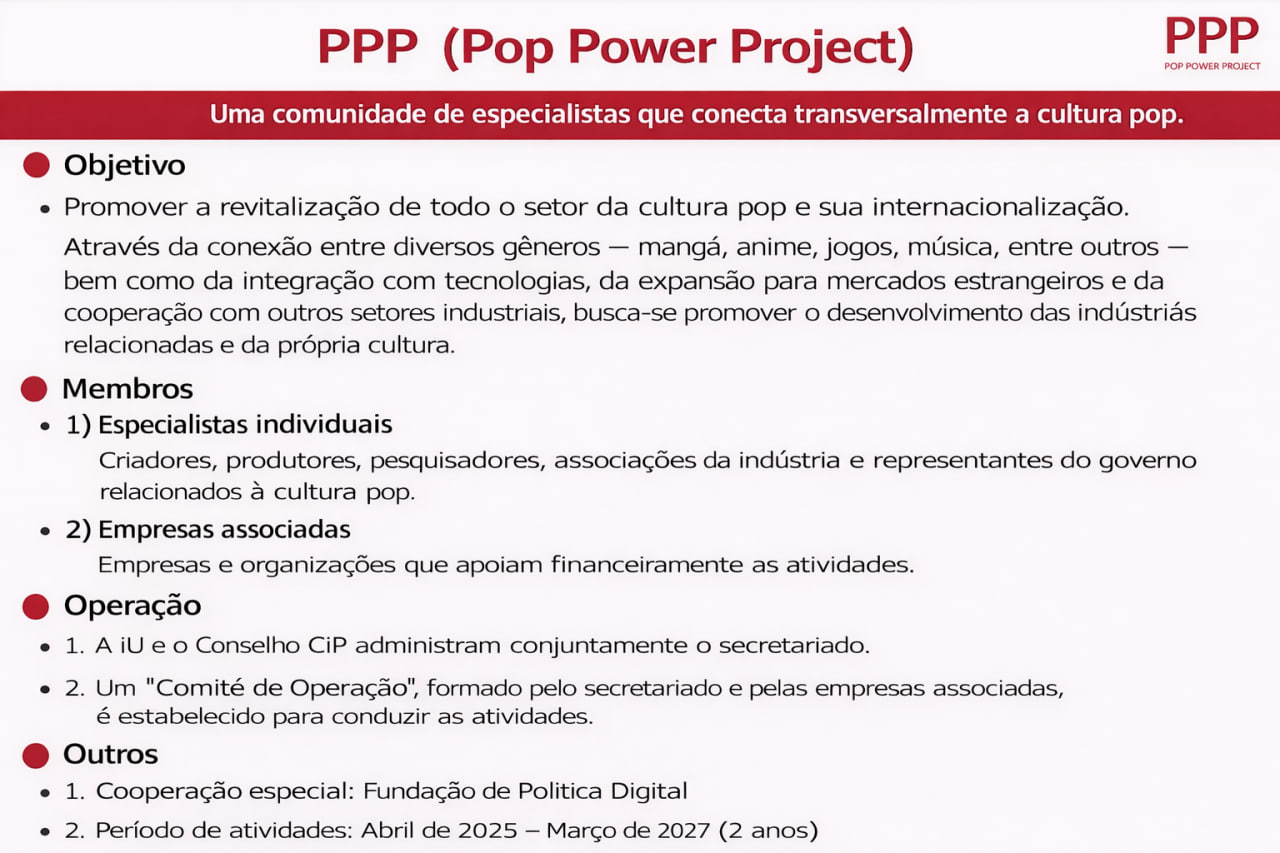 PPP (Pop Power Project)

PPP
POP POWER PROJECT

Uma comunidade de especialistas que conecta transversalmente a cultura pop.

Objetivo

• Promover a revitalização de todo o setor da cultura pop e sua internacionalização.

Através da conexão entre diversos gêneros — mangá, anime, jogos, música, entre outros — bem como da integração com tecnologias, da expansão para mercados estrangeiros e da cooperação com outros setores industriais, busca-se promover o desenvolvimento das indústriás relacionadas e da própria cultura.

Membros

• 1) Especialistas individuais

Criadores, produtores, pesquisadores, associações da indústria e representantes do governo relacionados à cultura pop.

• 2) Empresas associadas

Empresas e organizações que apoiam financeiramente as atividades.

Operação

• 1. A iU e o Conselho CiP administram conjuntamente o secretariado.

• 2. Um "Comitê de Operação", formado pelo secretariado e pelas empresas associadas, é estabelecido para conduzir as atividades.

Outros

• 1. Cooperação especial: Fundação de Politica Digital

• 2. Período de atividades: Abril de 2025 – Março de 2027 (2 anos)